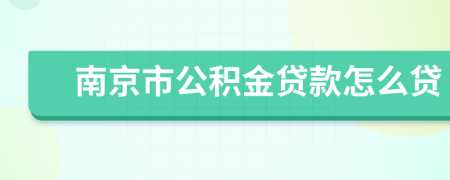 南京市公积金贷款怎么贷